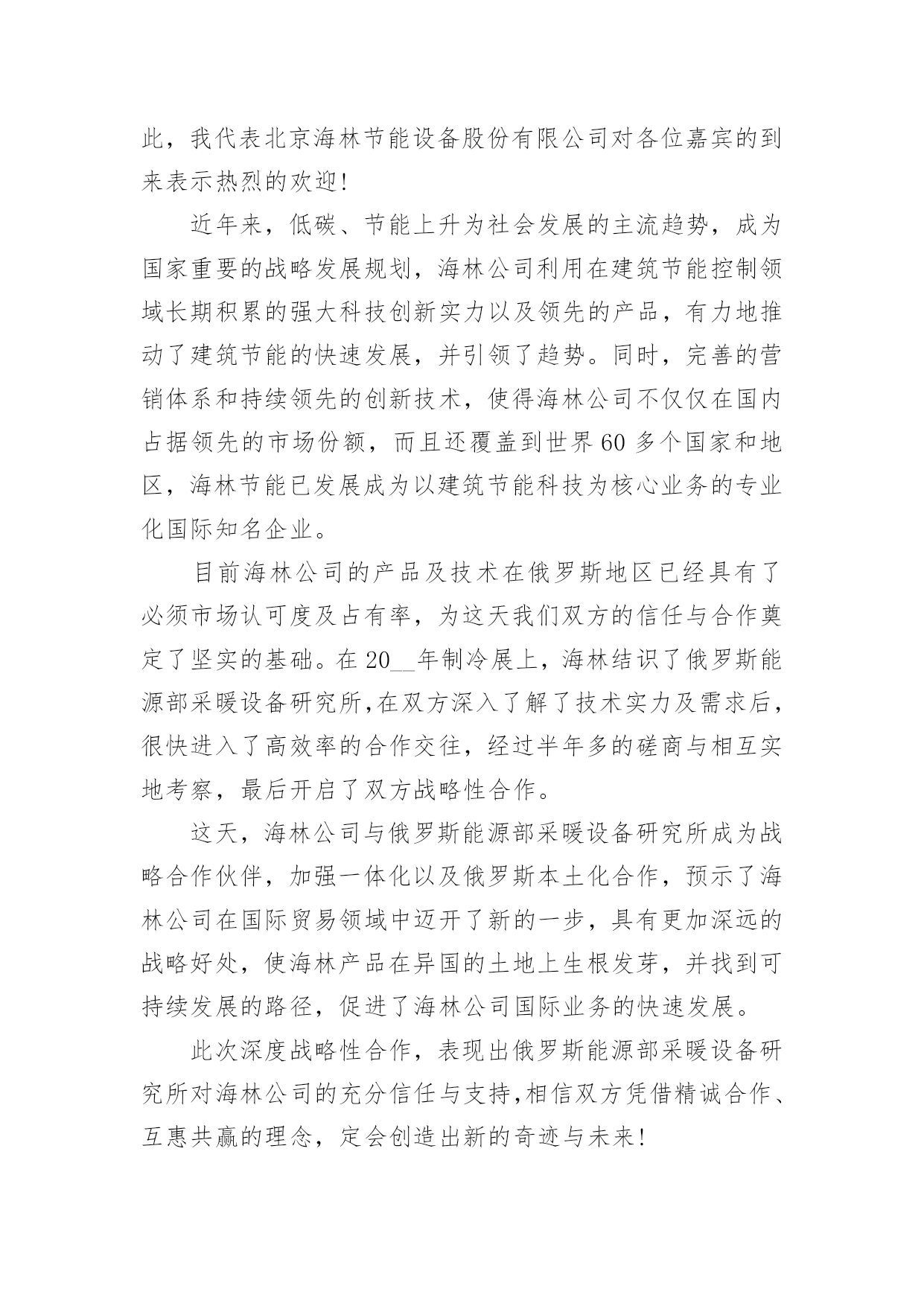 此，我代表北京海林节能设备股份有限公司对各位嘉宾的到来表示热烈的欢迎!

近年来，低碳、节能上升为社会发展的主流趋势，成为国家重要的战略发展规划，海林公司利用在建筑节能控制领域长期积累的强大科技创新实力以及领先的产品，有力地推动了建筑节能的快速发展，并引领了趋势。同时，完善的营销体系和持续领先的创新技术，使得海林公司不仅仅在国内占据领先的市场份额，而且还覆盖到世界60多个国家和地区，海林节能已发展成为以建筑节能科技为核心业务的专业化国际知名企业。

目前海林公司的产品及技术在俄罗斯地区已经具有了必须市场认可度及占有率，为这天我们双方的信任与合作奠定了坚实的基础。在20__年制冷展上，海林结识了俄罗斯能源部采暖设备研究所,在双方深入了解了技术实力及需求后,很快进入了高效率的合作交往，经过半年多的磋商与相互实地考察，最后开启了双方战略性合作。

这天，海林公司与俄罗斯能源部采暖设备研究所成为战略合作伙伴，加强一体化以及俄罗斯本土化合作，预示了海林公司在国际贸易领域中迈开了新的一步，具有更加深远的战略好处，使海林产品在异国的土地上生根发芽，并找到可持续发展的路径，促进了海林公司国际业务的快速发展。

此次深度战略性合作，表现出俄罗斯能源部采暖设备研究所对海林公司的充分信任与支持,相信双方凭借精诚合作、互惠共赢的理念，定会创造出新的奇迹与未来!